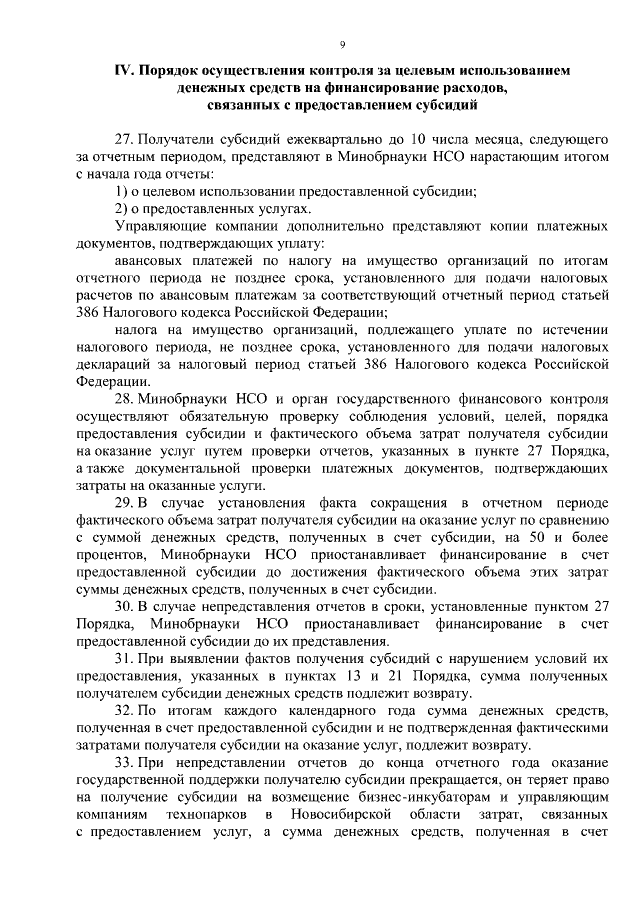 9

IV. Порядок осуществления контроля за целевым использованием денежных средств на финансирование расходов, связанных с предоставлением субсидий

27. Получатели субсидий ежеквартально до 10 числа месяца, следующего за отчетным периодом, представляют в Минобрнауки НСО нарастающим итогом с начала года отчеты:

1) о целевом использовании предоставленной субсидии;

2) о предоставленных услугах.

Управляющие компании дополнительно представляют копии платежных документов, подтверждающих уплату:

авансовых платежей по налогу на имущество организаций по итогам отчетного периода не позднее срока, установленного для подачи налоговых расчетов по авансовым платежам за соответствующий отчетный период статьей 386 Налогового кодекса Российской Федерации;

налога на имущество организаций, подлежащего уплате по истечении налогового периода, не позднее срока, установленного для подачи налоговых деклараций за налоговый период статьей 386 Налогового кодекса Российской Федерации.

28. Минобрнауки НСО и орган государственного финансового контроля осуществляют обязательную проверку соблюдения условий, целей, порядка предоставления субсидии и фактического объема затрат получателя субсидии на оказание услуг путем проверки отчетов, указанных в пункте 27 Порядка, а также документальной проверки платежных документов, подтверждающих затраты на оказанные услуги.

29. В случае установления факта сокращения в отчетном периоде фактического объема затрат получателя субсидии на оказание услуг по сравнению с суммой денежных средств, полученных в счет субсидии, на 50 и более процентов, Минобрнауки НСО приостанавливает финансирование в счет предоставленной субсидии до достижения фактического объема этих затрат суммы денежных средств, полученных в счет субсидии.

30. В случае непредставления отчетов в сроки, установленные пунктом 27 Порядка, Минобрнауки НСО приостанавливает финансирование в счет предоставленной субсидии до их представления.

31. При выявлении фактов получения субсидий с нарушением условий их предоставления, указанных в пунктах 13 и 21 Порядка, сумма полученных получателем субсидии денежных средств подлежит возврату.

32. По итогам каждого календарного года сумма денежных средств, полученная в счет предоставленной субсидии и не подтвержденная фактическими затратами получателя субсидии на оказание услуг, подлежит возврату.

33. При непредставлении отчетов до конца отчетного года оказание государственной поддержки получателю субсидии прекращается, он теряет право на получение субсидии на возмещение бизнес-инкубаторам и управляющим компаниям технопарков в Новосибирской области затрат, связанных с предоставлением услуг, а сумма денежных средств, полученная в счет